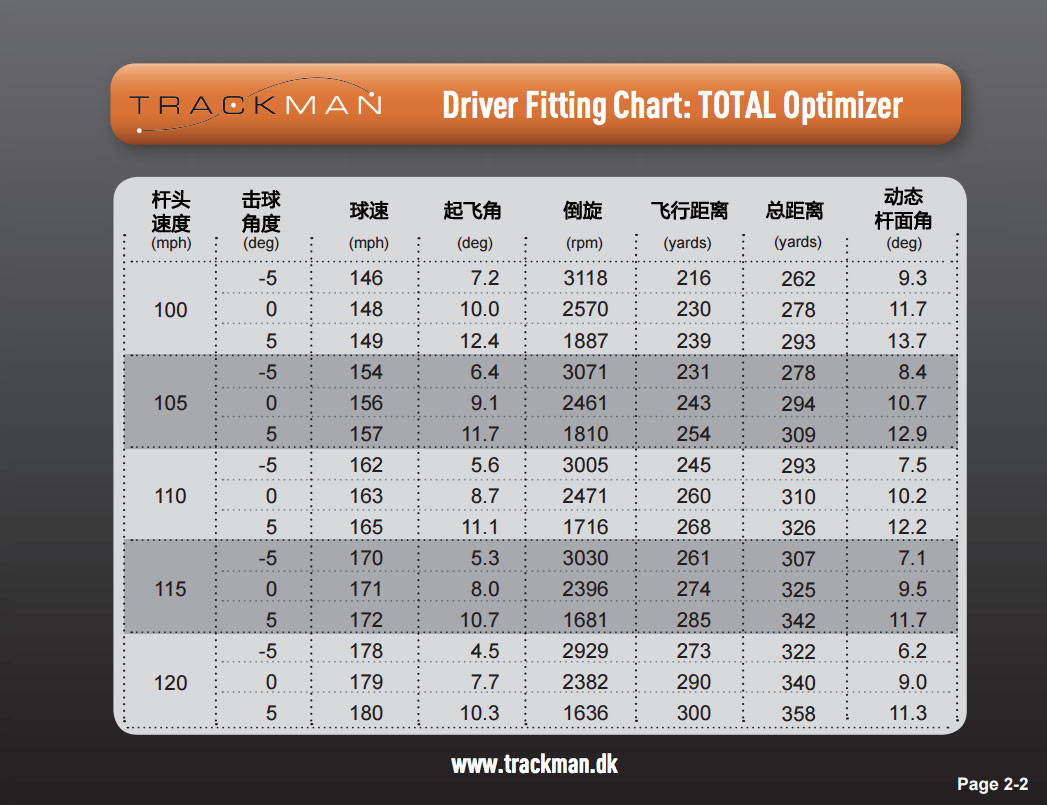 TRACKMAN

Driver Fitting Chart: TOTAL Optimizer

| 杆头速度 (mph) | 击球角度 (deg) | 球速 (mph) | 起飞角 (deg) | 倒旋 (rpm) | 飞行距离 (yards) | 总距离 (yards) | 动态杆面角 (deg) |
|---|---|---|---|---|---|---|---|
| 100 | -5 | 146 | 7.2 | 3118 | 216 | 262 | 9.3 |
| | 0 | 148 | 10.0 | 2570 | 230 | 278 | 11.7 |
| | 5 | 149 | 12.4 | 1887 | 239 | 293 | 13.7 |
| 105 | -5 | 154 | 6.4 | 3071 | 231 | 278 | 8.4 |
| | 0 | 156 | 9.1 | 2461 | 243 | 294 | 10.7 |
| | 5 | 157 | 11.7 | 1810 | 254 | 309 | 12.9 |
| 110 | -5 | 162 | 5.6 | 3005 | 245 | 293 | 7.5 |
| | 0 | 163 | 8.7 | 2471 | 260 | 310 | 10.2 |
| | 5 | 165 | 11.1 | 1716 | 268 | 326 | 12.2 |
| 115 | -5 | 170 | 5.3 | 3030 | 261 | 307 | 7.1 |
| | 0 | 171 | 8.0 | 2396 | 274 | 325 | 9.5 |
| | 5 | 172 | 10.7 | 1681 | 285 | 342 | 11.7 |
| 120 | -5 | 178 | 4.5 | 2929 | 273 | 322 | 6.2 |
| | 0 | 179 | 7.7 | 2382 | 290 | 340 | 9.0 |
| | 5 | 180 | 10.3 | 1636 | 300 | 358 | 11.3 |

www.trackman.dk

Page 2-2